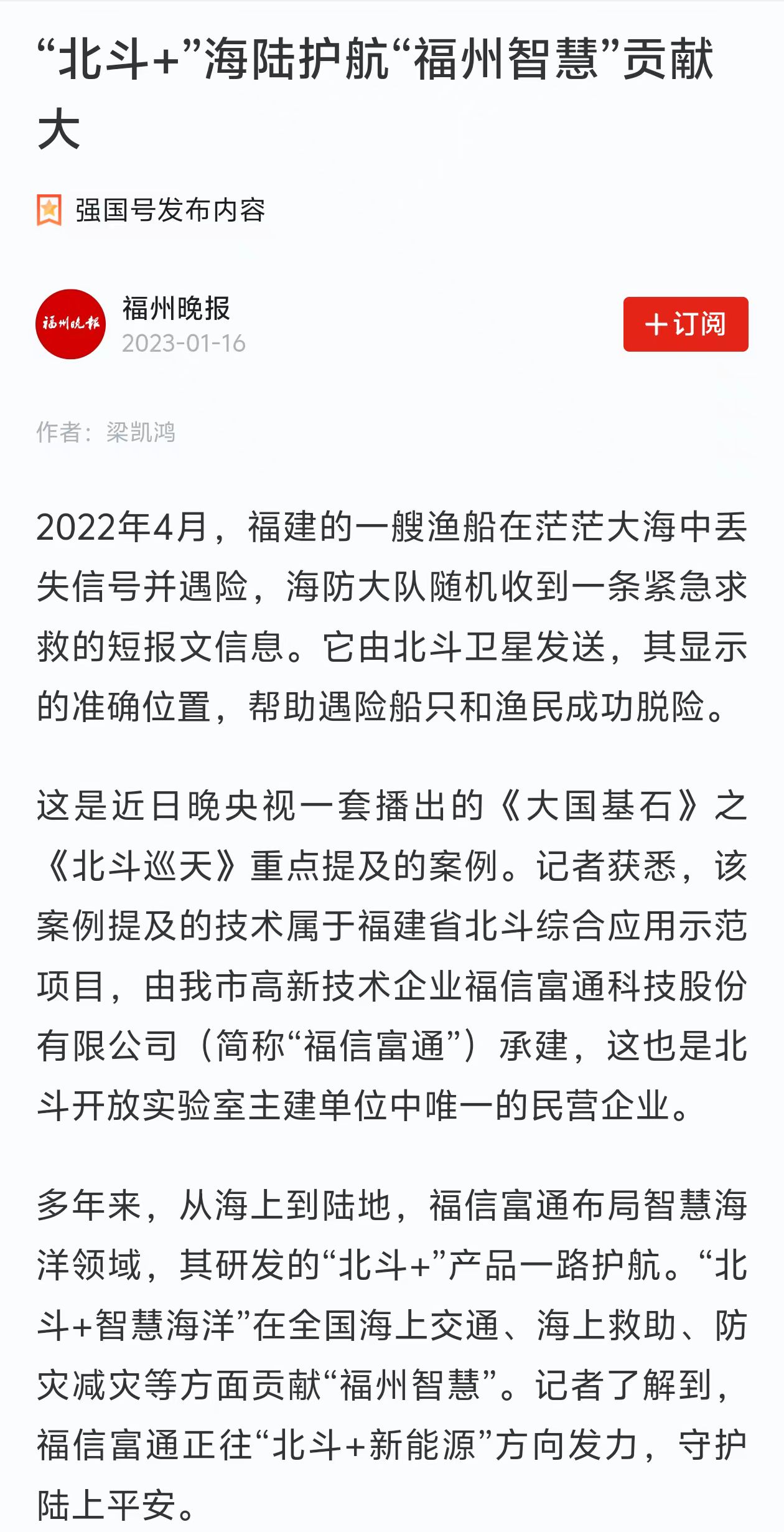 “北斗+”海陆护航“福州智慧”贡献大

强国号发布内容

福州晚报
福州晚报
2023-01-16

+订阅

作者：梁凯鸿

2022年4月，福建的一艘渔船在茫茫大海中丢失信号并遇险，海防大队随机收到一条紧急求救的短报文信息。它由北斗卫星发送，其显示的准确位置，帮助遇险船只和渔民成功脱险。

这是近日晚央视一套播出的《大国基石》之《北斗巡天》重点提及的案例。记者获悉，该案例提及的技术属于福建省北斗综合应用示范项目，由我市高新技术企业福信富通科技股份有限公司（简称“福信富通”）承建，这也是北斗开放实验室主建单位中唯一的民营企业。

多年来，从海上到陆地，福信富通布局智慧海洋领域，其研发的“北斗+”产品一路护航。“北斗+智慧海洋”在全国海上交通、海上救助、防灾减灾等方面贡献“福州智慧”。记者了解到，福信富通正往“北斗+新能源”方向发力，守护陆上平安。